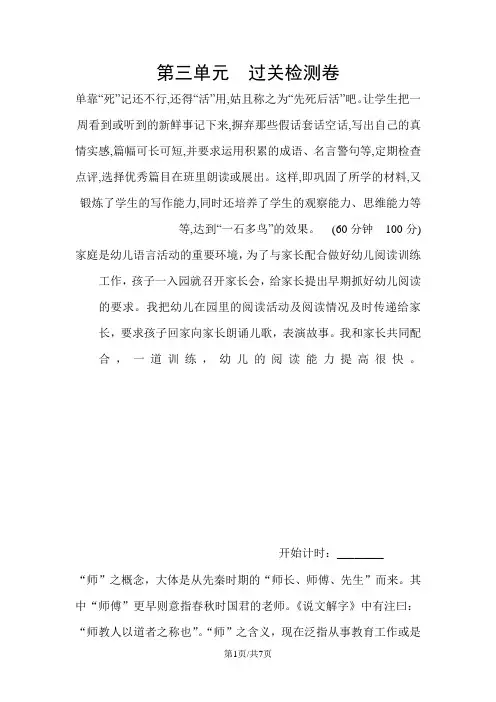 第三单元　过关检测卷

单靠“死”记还不行,还得“活”用,姑且称之为“先死后活”吧。让学生把一周看到或听到的新鲜事记下来,摒弃那些假话套话空话,写出自己的真情实感,篇幅可长可短,并要求运用积累的成语、名言警句等,定期检查点评,选择优秀篇目在班里朗读或展出。这样,即巩固了所学的材料,又锻炼了学生的写作能力,同时还培养了学生的观察能力、思维能力等等,达到“一石多鸟”的效果。　(60 分钟　100 分)

家庭是幼儿语言活动的重要环境，为了与家长配合做好幼儿阅读训练工作，孩子一入园就召开家长会，给家长提出早期抓好幼儿阅读的要求。我把幼儿在园里的阅读活动及阅读情况及时传递给家长，要求孩子回家向家长朗诵儿歌，表演故事。我和家长共同配合，一道训练，幼儿的阅读能力提高很快。

开始计时：________

“师”之概念，大体是从先秦时期的“师长、师傅、先生”而来。其中“师傅”更早则意指春秋时国君的老师。《说文解字》中有注曰：“师教人以道者之称也”。“师”之含义，现在泛指从事教育工作或是

第1页/共7页